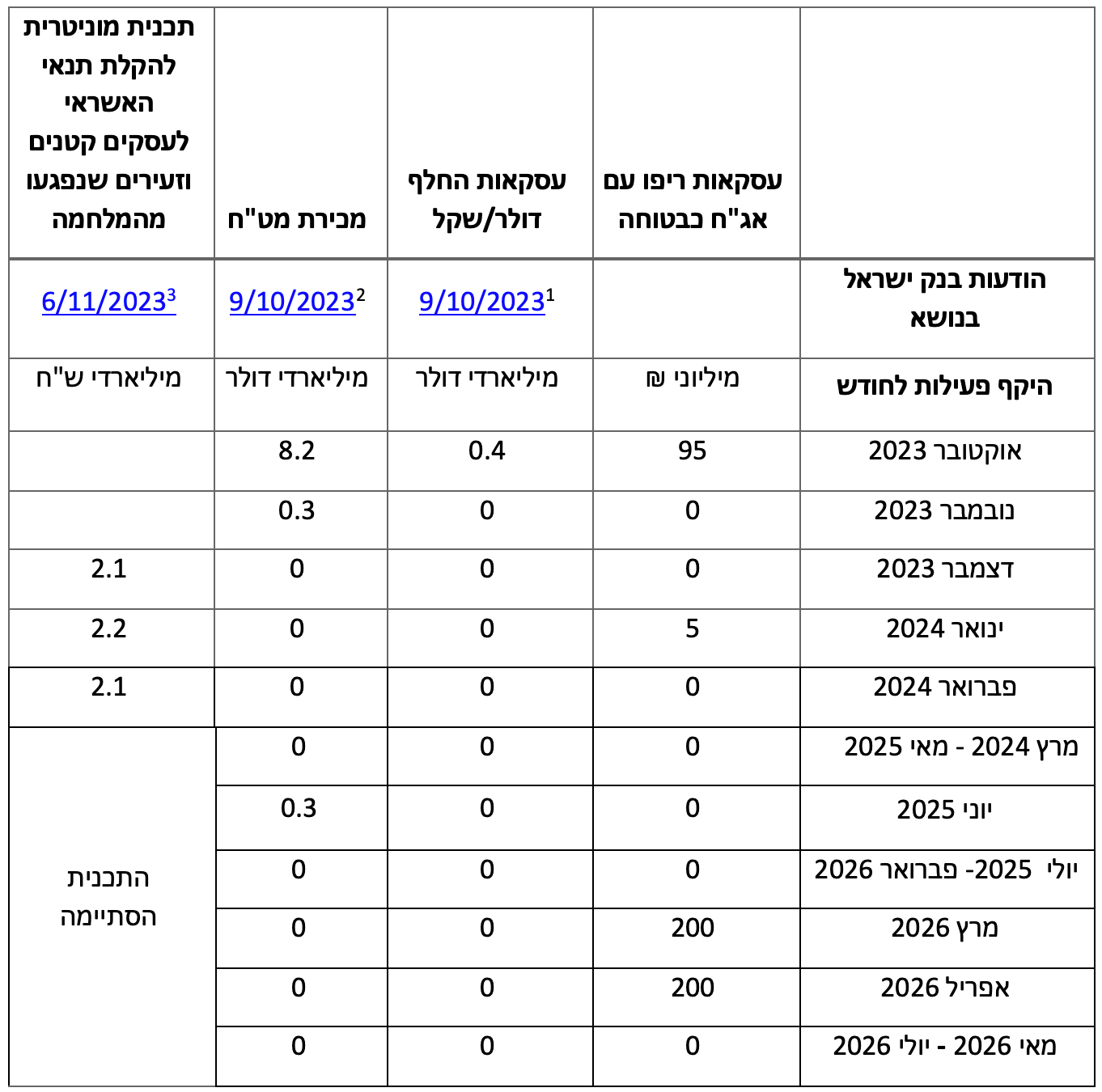 | | עסקאות ריפו עם אג"ח כבטוחה | עסקאות החלף דולר/שקל | מכירת מט"ח | תכנית מוניטרית להקלת תנאי האשראי לעסקים קטנים וזעירים שנפגעו מהמלחמה |
|---|---|---|---|---|
| הודעות בנק ישראל בנושא | | 9/10/2023$^1$ | 9/10/2023$^2$ | 6/11/2023$^3$ |
| היקף פעילות לחודש | מיליוני ₪ | מיליארדי דולר | מיליארדי דולר | מיליארדי ש"ח |
| אוקטובר 2023 | 95 | 0.4 | 8.2 | |
| נובמבר 2023 | 0 | 0 | 0.3 | |
| דצמבר 2023 | 0 | 0 | 0 | 2.1 |
| ינואר 2024 | 5 | 0 | 0 | 2.2 |
| פברואר 2024 | 0 | 0 | 0 | 2.1 |
| מרץ 2024 - מאי 2025 | 0 | 0 | 0 | התכנית הסתיימה |
| יוני 2025 | 0 | 0 | 0.3 | |
| יולי 2025- פברואר 2026 | 0 | 0 | 0 | |
| מרץ 2026 | 200 | 0 | 0 | |
| אפריל 2026 | 200 | 0 | 0 | |
| מאי 2026 - יולי 2026 | 0 | 0 | 0 | |